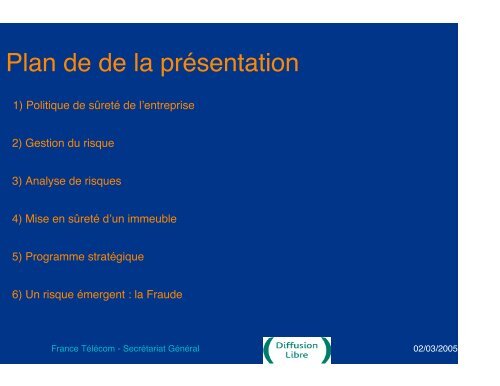 Plan de de la présentation

1) Politique de sûreté de l'entreprise

2) Gestion du risque

3) Analyse de risques

4) Mise en sûreté d'un immeuble

5) Programme stratégique

6) Un risque émergent : la Fraude

France Télécom - Secrétariat Général

Diffusion Libre

02/03/2005